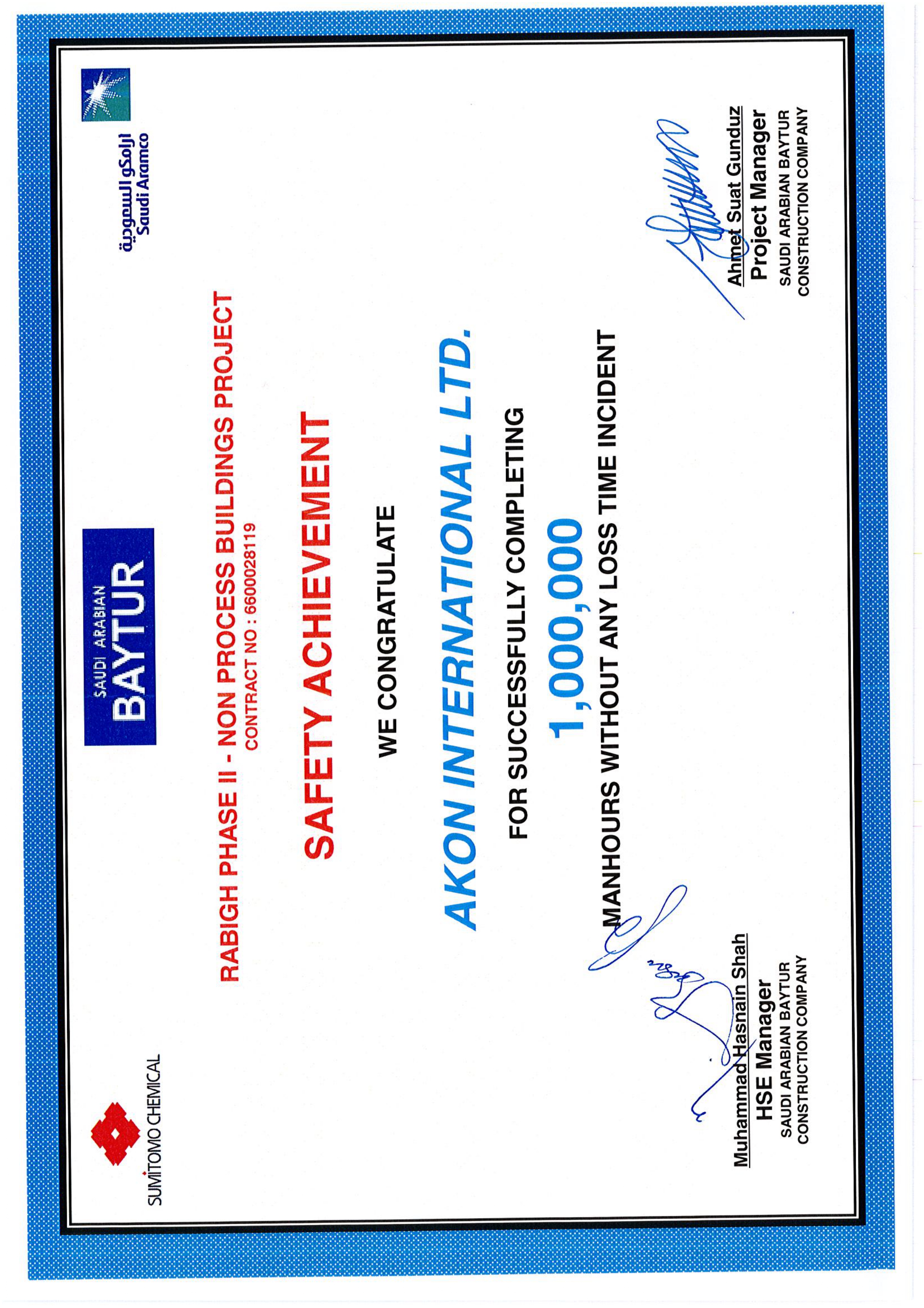 SUMITOMO CHEMICAL

SAUDI ARABIAN
BAYTUR

أرامكو السعودية
Saudi Aramco

RABIGH PHASE II - NON PROCESS BUILDINGS PROJECT
CONTRACT NO : 6600028119

SAFETY ACHIEVEMENT

WE CONGRATULATE

AKON INTERNATIONAL LTD.

FOR SUCCESSFULLY COMPLETING

1,000,000

MANHOURS WITHOUT ANY LOSS TIME INCIDENT

Muhammad Hasnain Shah
HSE Manager
SAUDI ARABIAN BAYTUR
CONSTRUCTION COMPANY

Ahmet Suat Gunduz
Project Manager
SAUDI ARABIAN BAYTUR
CONSTRUCTION COMPANY